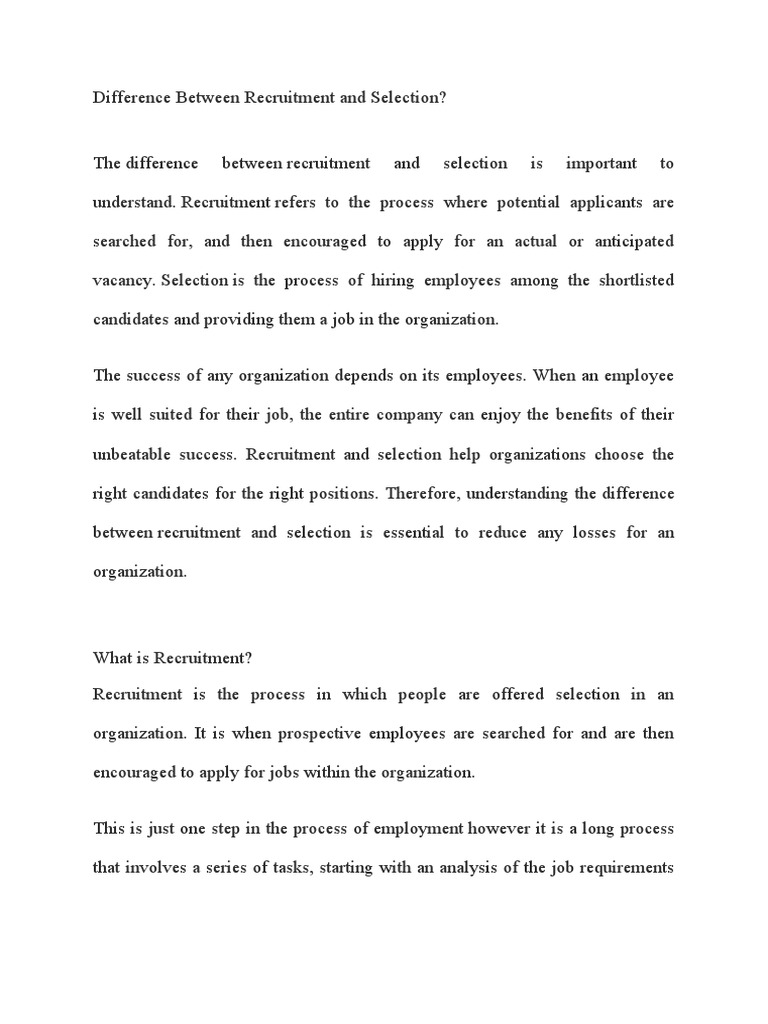 Difference Between Recruitment and Selection?

The difference between recruitment and selection is important to understand. Recruitment refers to the process where potential applicants are searched for, and then encouraged to apply for an actual or anticipated vacancy. Selection is the process of hiring employees among the shortlisted candidates and providing them a job in the organization.

The success of any organization depends on its employees. When an employee is well suited for their job, the entire company can enjoy the benefits of their unbeatable success. Recruitment and selection help organizations choose the right candidates for the right positions. Therefore, understanding the difference between recruitment and selection is essential to reduce any losses for an organization.

What is Recruitment?
Recruitment is the process in which people are offered selection in an organization. It is when prospective employees are searched for and are then encouraged to apply for jobs within the organization.

This is just one step in the process of employment however it is a long process that involves a series of tasks, starting with an analysis of the job requirements